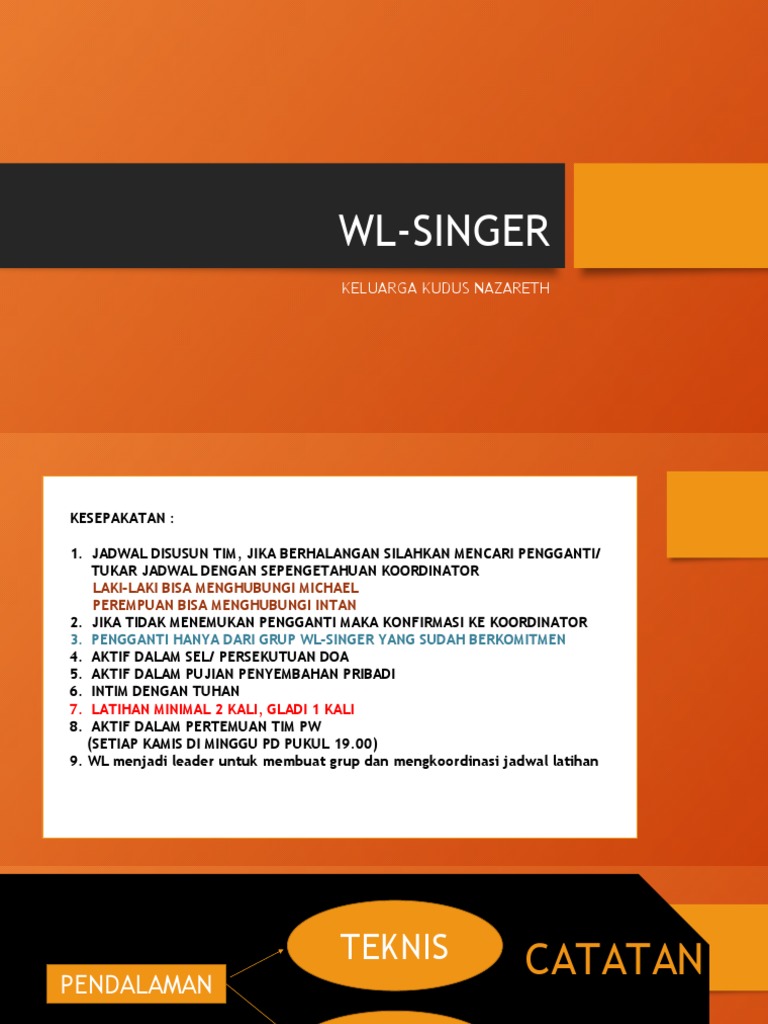 WL-SINGER

KELUARGA KUDUS NAZARETH

KESEPAKATAN :

1. JADWAL DISUSUN TIM, JIKA BERHALANGAN SILAHKAN MENCARI PENGGANTI/ TUKAR JADWAL DENGAN SEPENGETAHUAN KOORDINATOR
LAKI-LAKI BISA MENGHUBUNGI MICHAEL
PEREMPUAN BISA MENGHUBUNGI INTAN
2. JIKA TIDAK MENEMUKAN PENGGANTI MAKA KONFIRMASI KE KOORDINATOR
3. PENGGANTI HANYA DARI GRUP WL-SINGER YANG SUDAH BERKOMITMEN
4. AKTIF DALAM SEL/ PERSEKUTUAN DOA
5. AKTIF DALAM PUJIAN PENYEMBAHAN PRIBADI
6. INTIM DENGAN TUHAN
7. LATIHAN MINIMAL 2 KALI, GLADI 1 KALI
8. AKTIF DALAM PERTEMUAN TIM PW
(SETIAP KAMIS DI MINGGU PD PUKUL 19.00)
9. WL menjadi leader untuk membuat grup dan mengkoordinasi jadwal latihan

TEKNIS

CATATAN

PENDALAMAN